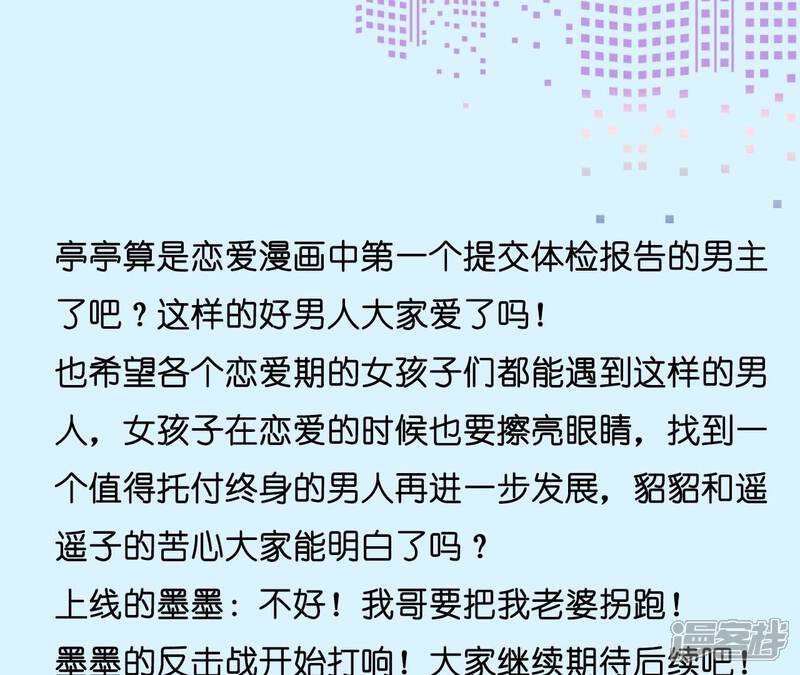 亭亭算是恋爱漫画中第一个提交体检报告的男主了吧？这样的好男人大家爱了吗！

也希望各个恋爱期的女孩子们都能遇到这样的男人，女孩子在恋爱的时候也要擦亮眼睛，找到一个值得托付终身的男人再进一步发展，貂貂和遥遥子的苦心大家能明白了吗？

上线的墨墨：不好！我哥要把我老婆拐跑！

墨墨的反击战开始打响！大家继续期待后续吧！

漫客栈